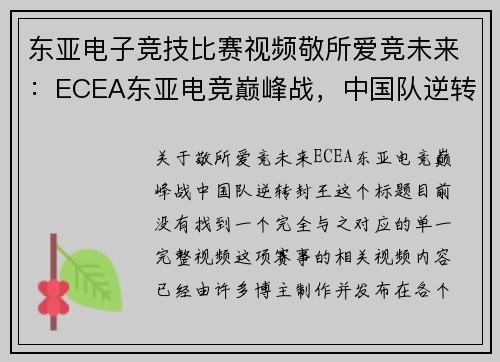 东亚电子竞技比赛视频敬所爱竞未来：ECEA东亚电竞巅峰战，中国队逆转

关于敬所爱竞未来ECEA东亚电竞巅峰战中国队逆转封王这个标题目前没有找到一个完全与之对应的单一完整视频这项赛事的相关视频内容已经由许多博主制作并发布在各个